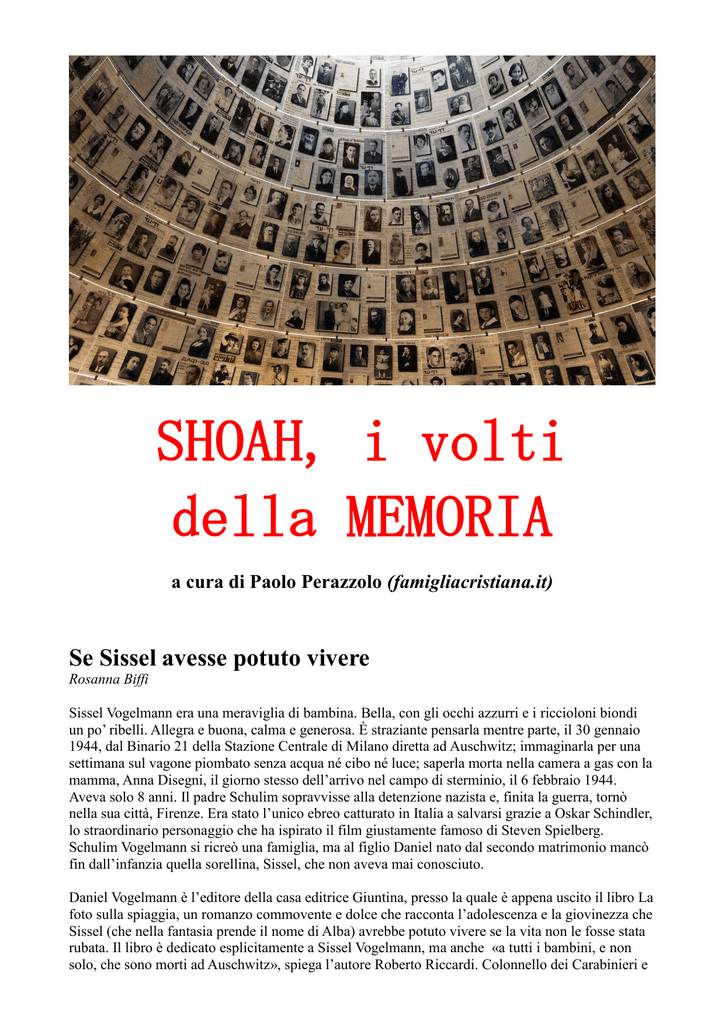 SHOAH, i volti della MEMORIA

a cura di Paolo Perazzolo (famigliacristiana.it)

Se Sissel avesse potuto vivere
Rosanna Biffi

Sissel Vogelmann era una meraviglia di bambina. Bella, con gli occhi azzurri e i riccioloni biondi un po' ribelli. Allegra e buona, calma e generosa. È straziante pensarla mentre parte, il 30 gennaio 1944, dal Binario 21 della Stazione Centrale di Milano diretta ad Auschwitz; immaginarla per una settimana sul vagone piombato senza acqua né cibo né luce; saperla morta nella camera a gas con la mamma, Anna Disegni, il giorno stesso dell'arrivo nel campo di sterminio, il 6 febbraio 1944. Aveva solo 8 anni. Il padre Schulim sopravvisse alla detenzione nazista e, finita la guerra, tornò nella sua città, Firenze. Era stato l'unico ebreo catturato in Italia a salvarsi grazie a Oskar Schindler, lo straordinario personaggio che ha ispirato il film giustamente famoso di Steven Spielberg. Schulim Vogelmann si ricreò una famiglia, ma al figlio Daniel nato dal secondo matrimonio mancò fin dall'infanzia quella sorellina, Sissel, che non aveva mai conosciuto.

Daniel Vogelmann è l'editore della casa editrice Giuntina, presso la quale è appena uscito il libro La foto sulla spiaggia, un romanzo commovente e dolce che racconta l'adolescenza e la giovinezza che Sissel (che nella fantasia prende il nome di Alba) avrebbe potuto vivere se la vita non le fosse stata rubata. Il libro è dedicato esplicitamente a Sissel Vogelmann, ma anche «a tutti i bambini, e non solo, che sono morti ad Auschwitz», spiega l'autore Roberto Riccardi. Colonnello dei Carabinieri e